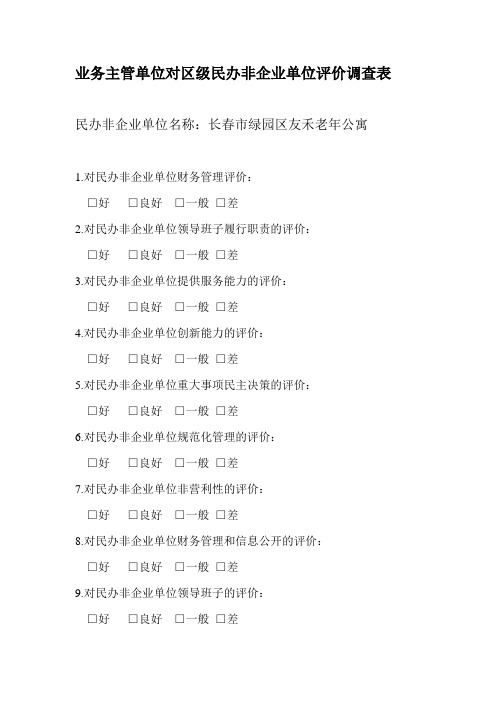 业务主管单位对区级民办非企业单位评价调查表

民办非企业单位名称：长春市绿园区友禾老年公寓

1.对民办非企业单位财务管理评价：

□好 □良好 □一般 □差

2.对民办非企业单位领导班子履行职责的评价：

□好 □良好 □一般 □差

3.对民办非企业单位提供服务能力的评价：

□好 □良好 □一般 □差

4.对民办非企业单位创新能力的评价：

□好 □良好 □一般 □差

5.对民办非企业单位重大事项民主决策的评价：

□好 □良好 □一般 □差

6.对民办非企业单位规范化管理的评价：

□好 □良好 □一般 □差

7.对民办非企业单位非营利性的评价：

□好 □良好 □一般 □差

8.对民办非企业单位财务管理和信息公开的评价：

□好 □良好 □一般 □差

9.对民办非企业单位领导班子的评价：

□好 □良好 □一般 □差